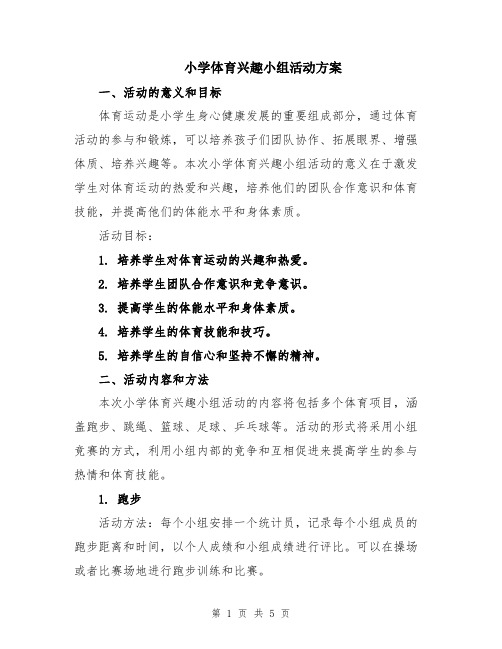 小学体育兴趣小组活动方案

一、活动的意义和目标

体育运动是小学生身心健康发展的重要组成部分，通过体育活动的参与和锻炼，可以培养孩子们团队协作、拓展眼界、增强体质、培养兴趣等。本次小学体育兴趣小组活动的意义在于激发学生对体育运动的热爱和兴趣，培养他们的团队合作意识和体育技能，并提高他们的体能水平和身体素质。

活动目标：

1. 培养学生对体育运动的兴趣和热爱。

2. 培养学生团队合作意识和竞争意识。

3. 提高学生的体能水平和身体素质。

4. 培养学生的体育技能和技巧。

5. 培养学生的自信心和坚持不懈的精神。

二、活动内容和方法

本次小学体育兴趣小组活动的内容将包括多个体育项目，涵盖跑步、跳绳、篮球、足球、乒乓球等。活动的形式将采用小组竞赛的方式，利用小组内部的竞争和互相促进来提高学生的参与热情和体育技能。

1. 跑步

活动方法：每个小组安排一个统计员，记录每个小组成员的跑步距离和时间，以个人成绩和小组成绩进行评比。可以在操场或者比赛场地进行跑步训练和比赛。

第 1 页 共 5 页